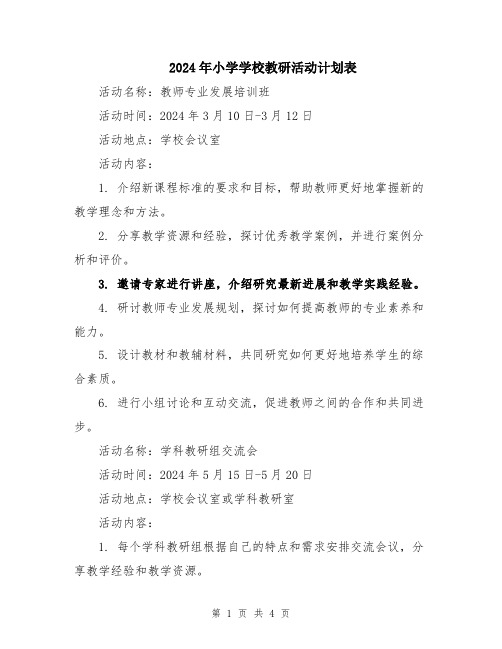 2024年小学学校教研活动计划表

活动名称：教师专业发展培训班

活动时间：2024年3月10日-3月12日

活动地点：学校会议室

活动内容：

1. 介绍新课程标准的要求和目标，帮助教师更好地掌握新的教学理念和方法。

2. 分享教学资源和经验，探讨优秀教学案例，并进行案例分析和评价。

3. 邀请专家进行讲座，介绍研究最新进展和教学实践经验。

4. 研讨教师专业发展规划，探讨如何提高教师的专业素养和能力。

5. 设计教材和教辅材料，共同研究如何更好地培养学生的综合素质。

6. 进行小组讨论和互动交流，促进教师之间的合作和共同进步。

活动名称：学科教研组交流会

活动时间：2024年5月15日-5月20日

活动地点：学校会议室或学科教研室

活动内容：

1. 每个学科教研组根据自己的特点和需求安排交流会议，分享教学经验和教学资源。

第 1 页 共 4 页